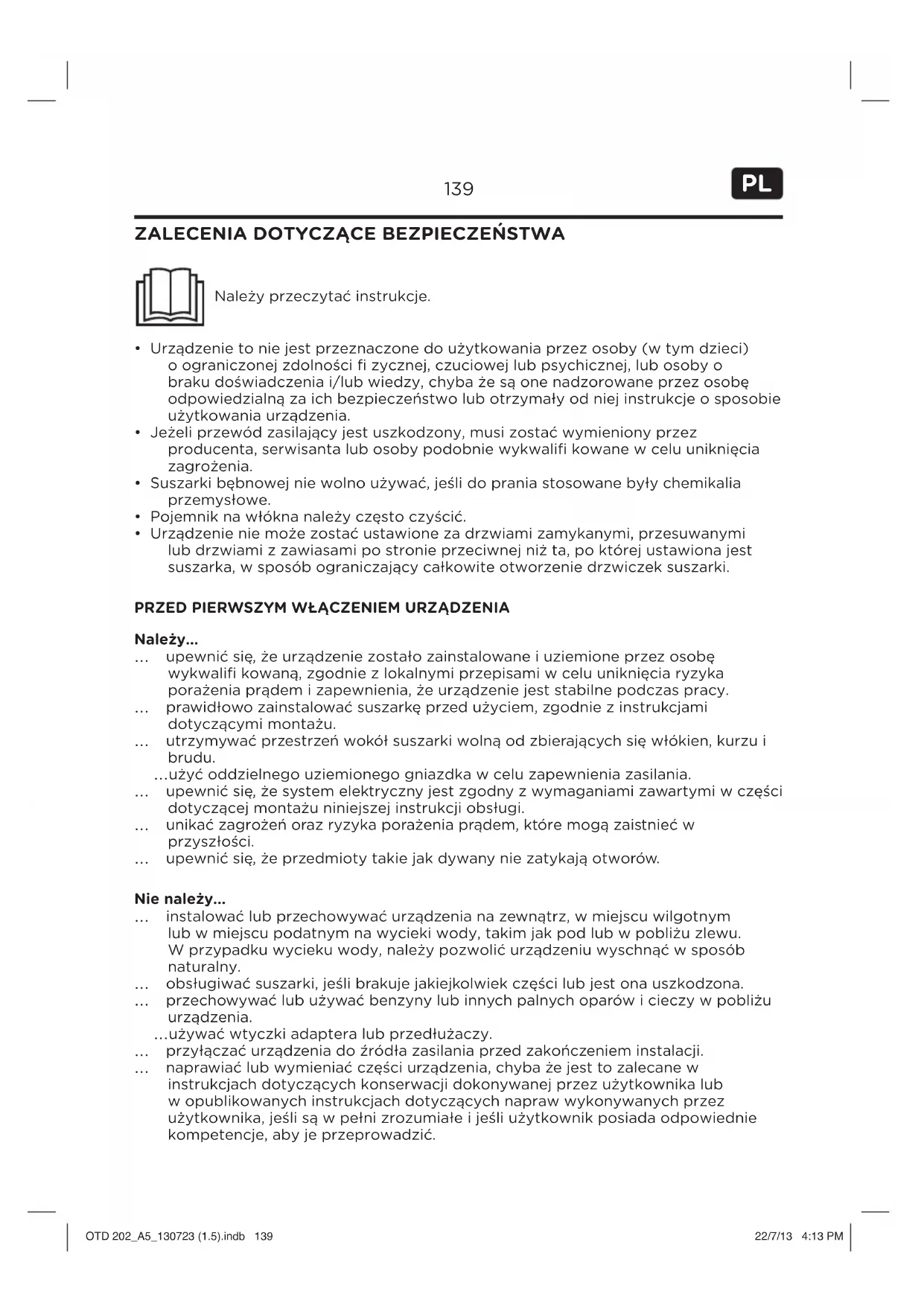 139

PL

ZALECENIA DOTYCZĄCE BEZPIECZEŃSTWA

Należy przeczytać instrukcje.

• Urządzenie to nie jest przeznaczone do użytkowania przez osoby (w tym dzieci) o ograniczonej zdolności fi zycznej, czuciowej lub psychicznej, lub osoby o braku doświadczenia i/lub wiedzy, chyba że są one nadzorowane przez osobę odpowiedzialną za ich bezpieczeństwo lub otrzymały od niej instrukcje o sposobie użytkowania urządzenia.
• Jeżeli przewód zasilający jest uszkodzony, musi zostać wymieniony przez producenta, serwisanta lub osoby podobnie wykwalifi kowane w celu uniknięcia zagrożenia.
• Suszarki bębnowej nie wolno używać, jeśli do prania stosowane były chemikalia przemysłowe.
• Pojemnik na włókna należy często czyścić.
• Urządzenie nie może zostać ustawione za drzwiami zamykanymi, przesuwanymi lub drzwiami z zawiasami po stronie przeciwnej niż ta, po której ustawiona jest suszarka, w sposób ograniczający całkowite otworzenie drzwiczek suszarki.

PRZED PIERWSZYM WŁĄCZENIEM URZĄDZENIA

Należy...
... upewnić się, że urządzenie zostało zainstalowane i uziemione przez osobę wykwalifi kowaną, zgodnie z lokalnymi przepisami w celu uniknięcia ryzyka porażenia prądem i zapewnienia, że urządzenie jest stabilne podczas pracy.
... prawidłowo zainstalować suszarkę przed użyciem, zgodnie z instrukcjami dotyczącymi montażu.
... utrzymywać przestrzeń wokół suszarki wolną od zbierających się włókien, kurzu i brudu.
...użyć oddzielnego uziemionego gniazdka w celu zapewnienia zasilania.
... upewnić się, że system elektryczny jest zgodny z wymaganiami zawartymi w części dotyczącej montażu niniejszej instrukcji obsługi.
... unikać zagrożeń oraz ryzyka porażenia prądem, które mogą zaistnieć w przyszłości.
... upewnić się, że przedmioty takie jak dywany nie zatykają otworów.

Nie należy...
... instalować lub przechowywać urządzenia na zewnątrz, w miejscu wilgotnym lub w miejscu podatnym na wycieki wody, takim jak pod lub w pobliżu zlewu. W przypadku wycieku wody, należy pozwolić urządzeniu wyschnąć w sposób naturalny.
... obsługiwać suszarki, jeśli brakuje jakiejkolwiek części lub jest ona uszkodzona.
... przechowywać lub używać benzyny lub innych palnych oparów i cieczy w pobliżu urządzenia.
...używać wtyczki adaptera lub przedłużaczy.
... przyłączać urządzenia do źródła zasilania przed zakończeniem instalacji.
... naprawiać lub wymieniać części urządzenia, chyba że jest to zalecane w instrukcjach dotyczących konserwacji dokonywanej przez użytkownika lub w opublikowanych instrukcjach dotyczących napraw wykonywanych przez użytkownika, jeśli są w pełni zrozumiałe i jeśli użytkownik posiada odpowiednie kompetencje, aby je przeprowadzić.

OTD 202_A5_130723 (1.5).indb 139 22/7/13 4:13 PM